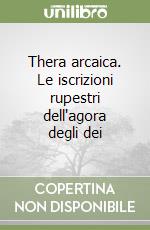 unilibro

Thera arcaica. Le iscrizioni rupestri dell'agora degli dei

COPERTINA NON DISPONIBILE